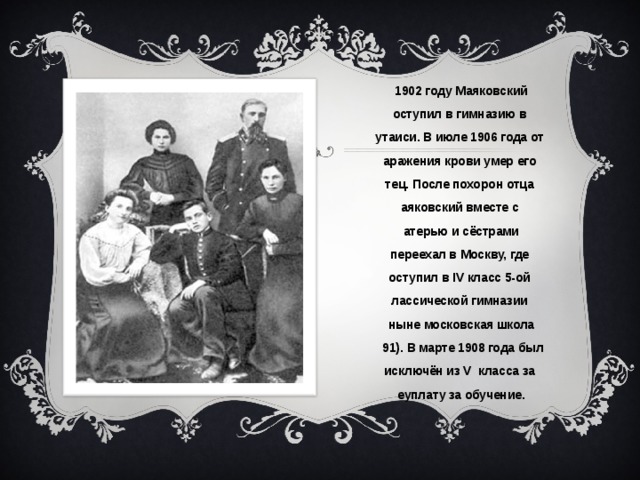 1902 году Маяковский оступил в гимназию в утаиси. В июле 1906 года от аражения крови умер его тец. После похорон отца аяковский вместе с атерью и сёстрами переехал в Москву, где оступил в IV класс 5-ой лассической гимназии ныне московская школа 91). В марте 1908 года был исключён из V класса за еуплату за обучение.